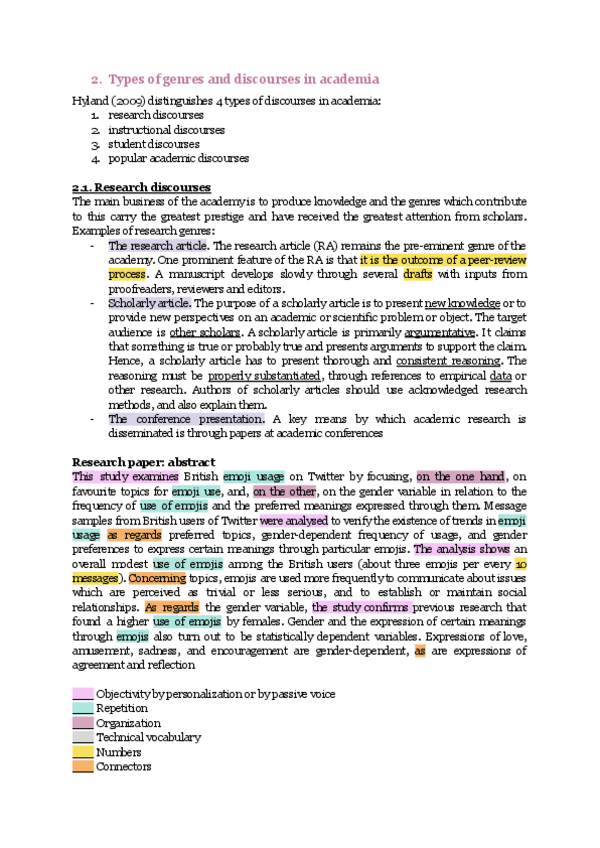 2. Types of genres and discourses in academia

Hyland (2009) distinguishes 4 types of discourses in academia:
1. research discourses
2. instructional discourses
3. student discourses
4. popular academic discourses

2.1. Research discourses
The main business of the academy is to produce knowledge and the genres which contribute to this carry the greatest prestige and have received the greatest attention from scholars. Examples of research genres:
- The research article. The research article (RA) remains the pre-eminent genre of the academy. One prominent feature of the RA is that it is the outcome of a peer-review process. A manuscript develops slowly through several drafts with inputs from proofreaders, reviewers and editors.
- Scholarly article. The purpose of a scholarly article is to present new knowledge or to provide new perspectives on an academic or scientific problem or object. The target audience is other scholars. A scholarly article is primarily argumentative. It claims that something is true or probably true and presents arguments to support the claim. Hence, a scholarly article has to present thorough and consistent reasoning. The reasoning must be properly substantiated, through references to empirical data or other research. Authors of scholarly articles should use acknowledged research methods, and also explain them.
- The conference presentation. A key means by which academic research is disseminated is through papers at academic conferences

Research paper: abstract
This study examines British emoji usage on Twitter by focusing, on the one hand, on favourite topics for emoji use, and, on the other, on the gender variable in relation to the frequency of use of emojis and the preferred meanings expressed through them. Message samples from British users of Twitter were analysed to verify the existence of trends in emoji usage as regards preferred topics, gender-dependent frequency of usage, and gender preferences to express certain meanings through particular emojis. The analysis shows an overall modest use of emojis among the British users (about three emojis per every 10 messages). Concerning topics, emojis are used more frequently to communicate about issues which are perceived as trivial or less serious, and to establish or maintain social relationships. As regards the gender variable, the study confirms previous research that found a higher use of emojis by females. Gender and the expression of certain meanings through emojis also turn out to be statistically dependent variables. Expressions of love, amusement, sadness, and encouragement are gender-dependent, as are expressions of agreement and reflection

Objectivity by personalization or by passive voice
Repetition
Organization
Technical vocabulary
Numbers
Connectors